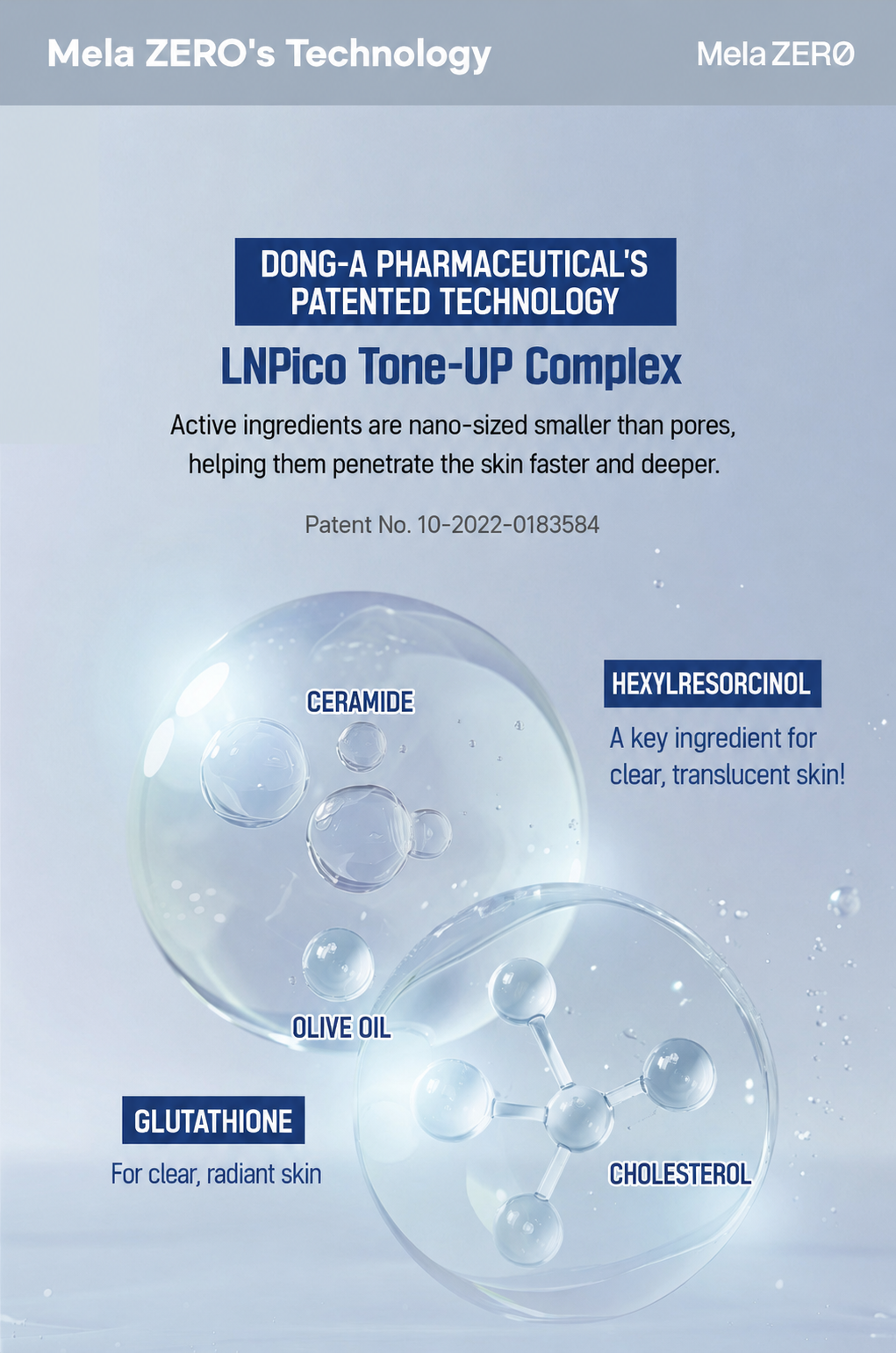 Mela ZERO's Technology

Mela ZERØ

DONG-A PHARMACEUTICAL'S PATENTED TECHNOLOGY

LNPico Tone-UP Complex

Active ingredients are nano-sized smaller than pores, helping them penetrate the skin faster and deeper.

Patent No. 10-2022-0183584

CERAMIDE

HEXYLRESORCINOL

A key ingredient for clear, translucent skin!

OLIVE OIL

GLUTATHIONE

For clear, radiant skin

CHOLESTEROL